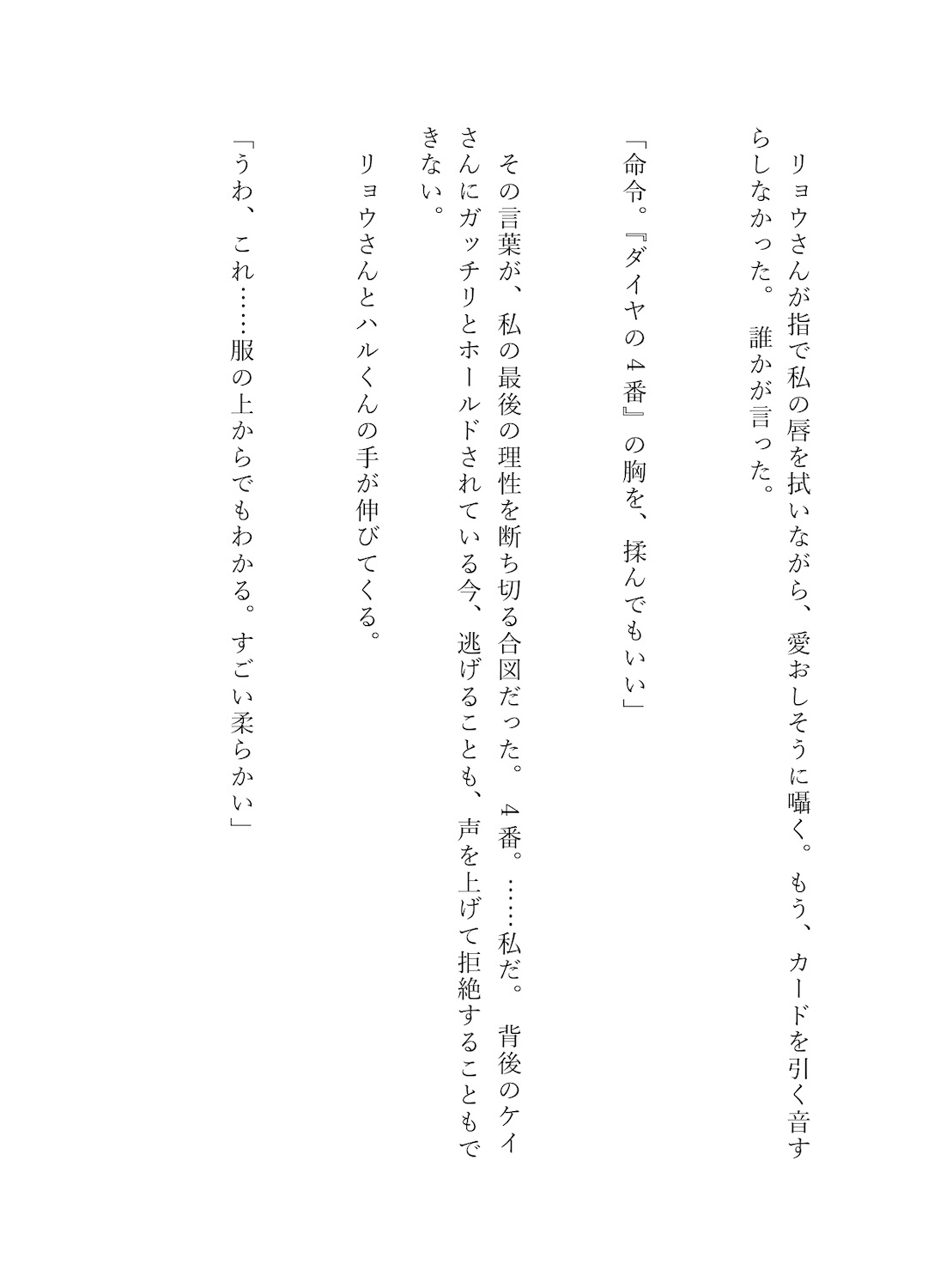 リョウさんが指で私の唇を拭いながら、愛おしそうに囁く。もう、カードを引く音すらしなかった。誰かが言った。

「命令。『ダイヤの４番』の胸を、揉んでもいい」

その言葉が、私の最後の理性を断ち切る合図だった。４番。……私だ。背後のケイさんにガッチリとホールドされている今、逃げることも、声を上げて拒絶することもできない。

リョウさんとハルくんの手が伸びてくる。

「うわ、これ……服の上からでもわかる。すごい柔らかい」